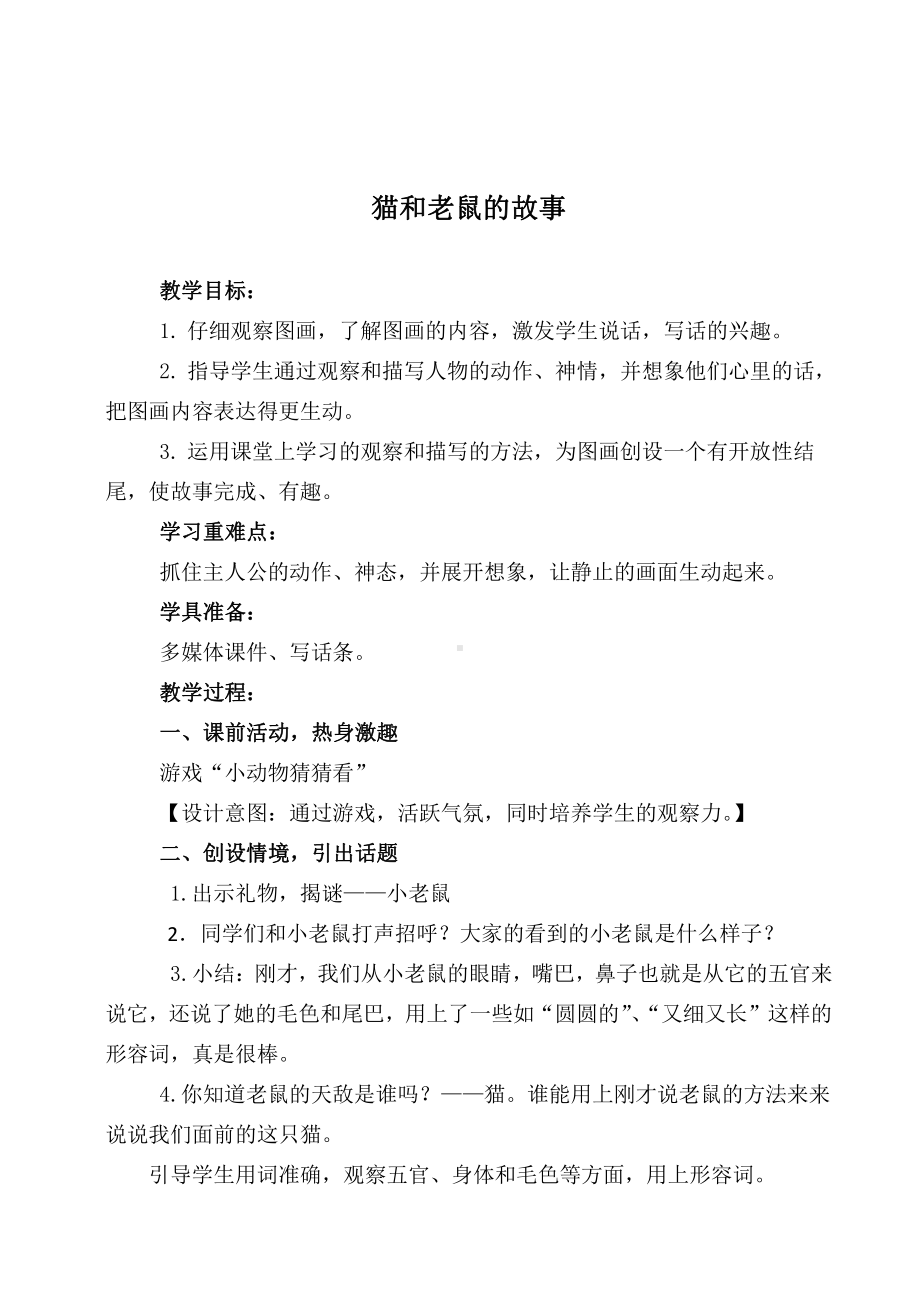 猫和老鼠的故事

教学目标：

1. 仔细观察图画，了解图画的内容，激发学生说话，写话的兴趣。

2. 指导学生通过观察和描写人物的动作、神情，并想象他们心里的话，把图画内容表达得更生动。

3. 运用课堂上学习的观察和描写的方法，为图画创设一个有开放性结尾，使故事完成、有趣。

学习重难点：

抓住主人公的动作、神态，并展开想象，让静止的画面生动起来。

学具准备：

多媒体课件、写话条。

教学过程：

一、课前活动，热身激趣

游戏“小动物猜猜看”

【设计意图：通过游戏，活跃气氛，同时培养学生的观察力。】

二、创设情境，引出话题

1. 出示礼物，揭谜——小老鼠

2. 同学们和小老鼠打声招呼？大家的看到的小老鼠是什么样子？

3. 小结：刚才，我们从小老鼠的眼睛，嘴巴，鼻子也就是从它的五官来说它，还说了她的毛色和尾巴，用上了一些如“圆圆的”、“又细又长”这样的形容词，真是很棒。

4. 你知道老鼠的天敌是谁吗？——猫。谁能用上刚才说老鼠的方法来来说说我们面前的这只猫。

引导学生用词准确，观察五官、身体和毛色等方面，用上形容词。